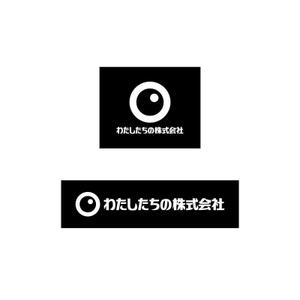 わたしたちの株式会社

わたしたちの株式会社